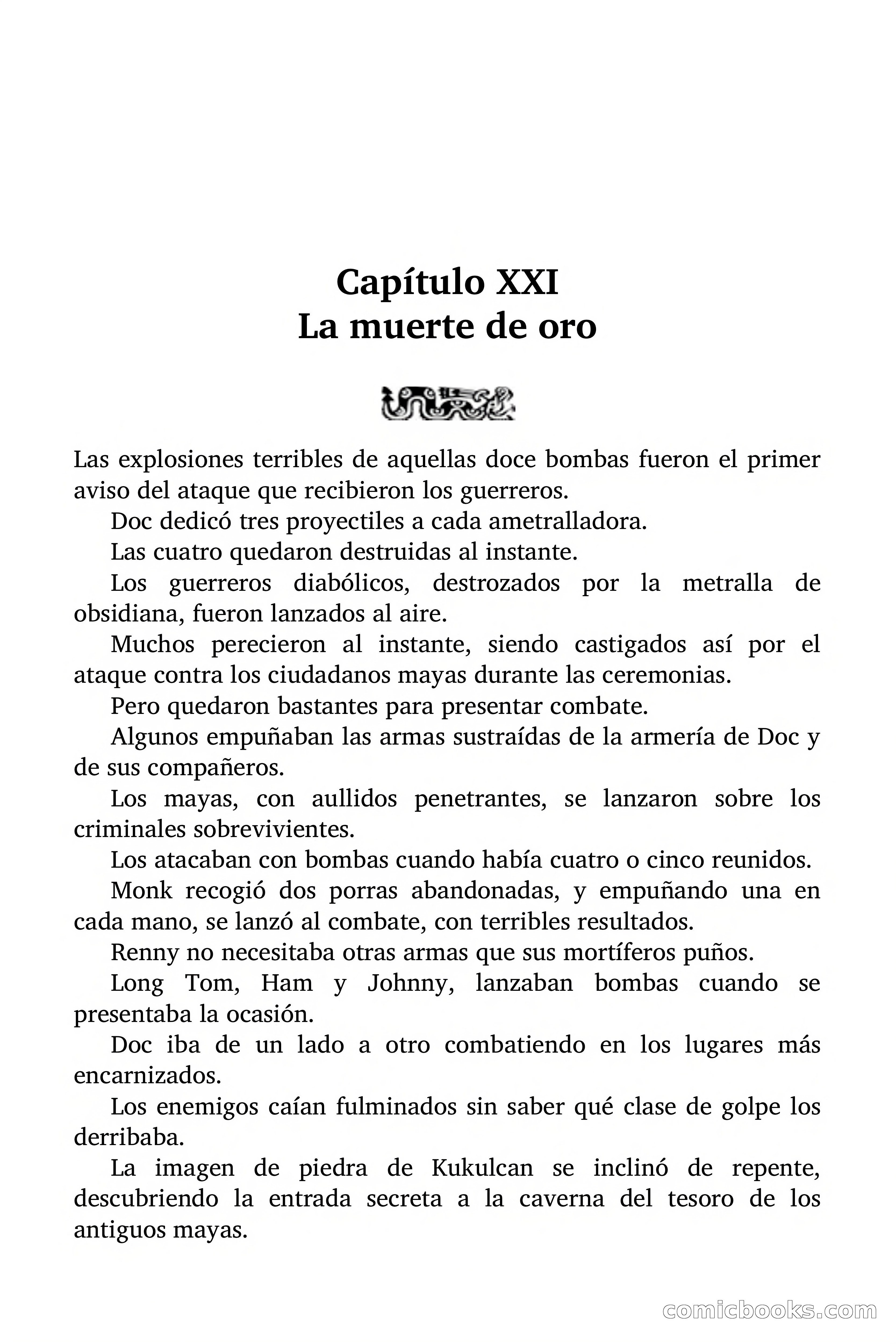 Capítulo XXI
La muerte de oro

Las explosiones terribles de aquellas doce bombas fueron el primer aviso del ataque que recibieron los guerreros.

Doc dedicó tres proyectiles a cada ametralladora.

Las cuatro quedaron destruidas al instante.

Los guerreros diabólicos, destrozados por la metralla de obsidiana, fueron lanzados al aire.

Muchos perecieron al instante, siendo castigados así por el ataque contra los ciudadanos mayas durante las ceremonias.

Pero quedaron bastantes para presentar combate.

Algunos empuñaban las armas sustraídas de la armería de Doc y de sus compañeros.

Los mayas, con aullidos penetrantes, se lanzaron sobre los criminales sobrevivientes.

Los atacaban con bombas cuando había cuatro o cinco reunidos.

Monk recogió dos porras abandonadas, y empuñando una en cada mano, se lanzó al combate, con terribles resultados.

Renny no necesitaba otras armas que sus mortíferos puños.

Long Tom, Ham y Johnny, lanzaban bombas cuando se presentaba la ocasión.

Doc iba de un lado a otro combatiendo en los lugares más encarnizados.

Los enemigos caían fulminados sin saber qué clase de golpe los derribaba.

La imagen de piedra de Kukulcan se inclinó de repente, descubriendo la entrada secreta a la caverna del tesoro de los antiguos mayas.

comicbooks.com